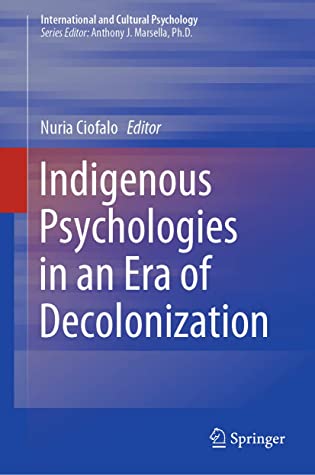 International and Cultural Psychology
Series Editor: Anthony J. Marsella, Ph.D.

Nuria Ciofalo Editor

Indigenous Psychologies in an Era of Decolonization

Springer